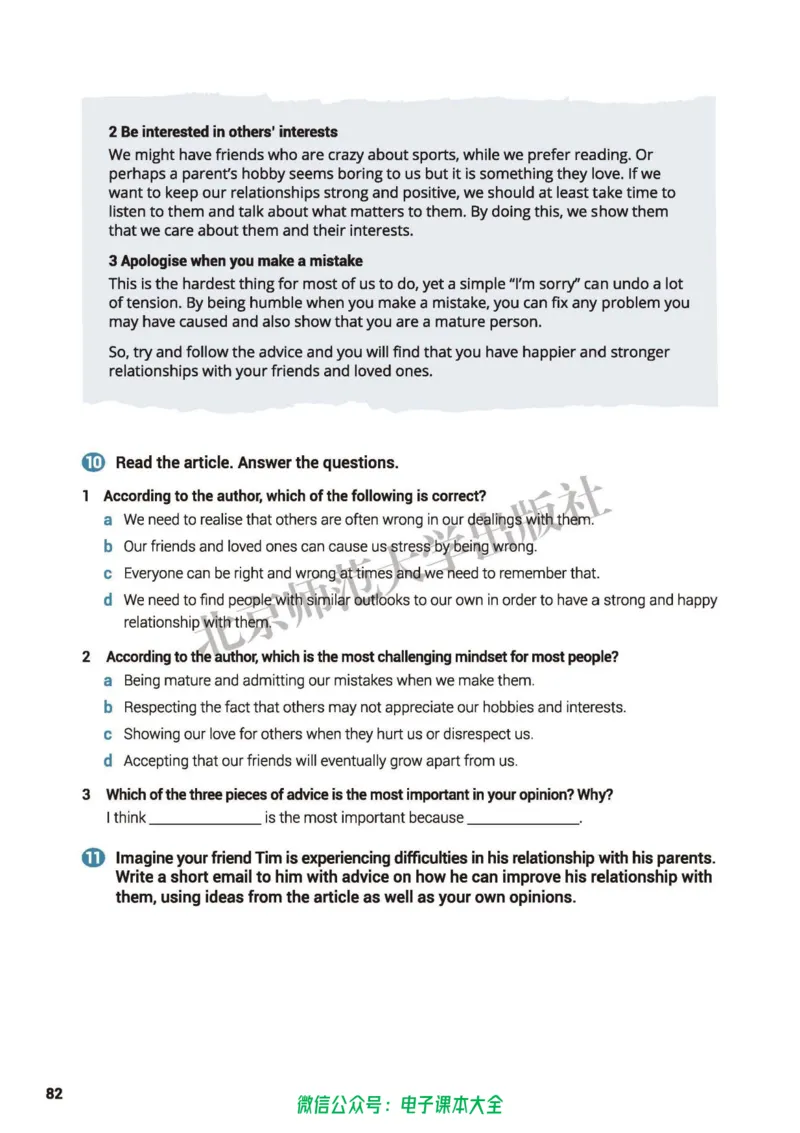 2 Be interested in others' interests

We might have friends who are crazy about sports, while we prefer reading. Or perhaps a parent's hobby seems boring to us but it is something they love. If we want to keep our relationships strong and positive, we should at least take time to listen to them and talk about what matters to them. By doing this, we show them that we care about them and their interests.

3 Apologise when you make a mistake

This is the hardest thing for most of us to do, yet a simple "I'm sorry" can undo a lot of tension. By being humble when you make a mistake, you can fix any problem you may have caused and also show that you are a mature person.

So, try and follow the advice and you will find that you have happier and stronger relationships with your friends and loved ones.

10 Read the article. Answer the questions.

1 According to the author, which of the following is correct?

a We need to realise that others are often wrong in our dealings with them.

b Our friends and loved ones can cause us stress by being wrong.

c Everyone can be right and wrong at times and we need to remember that.

d We need to find people with similar outlooks to our own in order to have a strong and happy relationship with them.

2 According to the author, which is the most challenging mindset for most people?

a Being mature and admitting our mistakes when we make them.

b Respecting the fact that others may not appreciate our hobbies and interests.

c Showing our love for others when they hurt us or disrespect us.

d Accepting that our friends will eventually grow apart from us.

3 Which of the three pieces of advice is the most important in your opinion? Why?

I think ____ is the most important because ____.

11 Imagine your friend Tim is experiencing difficulties in his relationship with his parents. Write a short email to him with advice on how he can improve his relationship with them, using ideas from the article as well as your own opinions.

82

微信公众号：电子课本大全

北京师范大学出版社